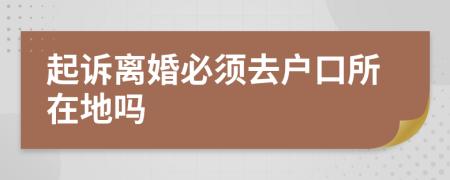 起诉离婚必须去户口所在地吗